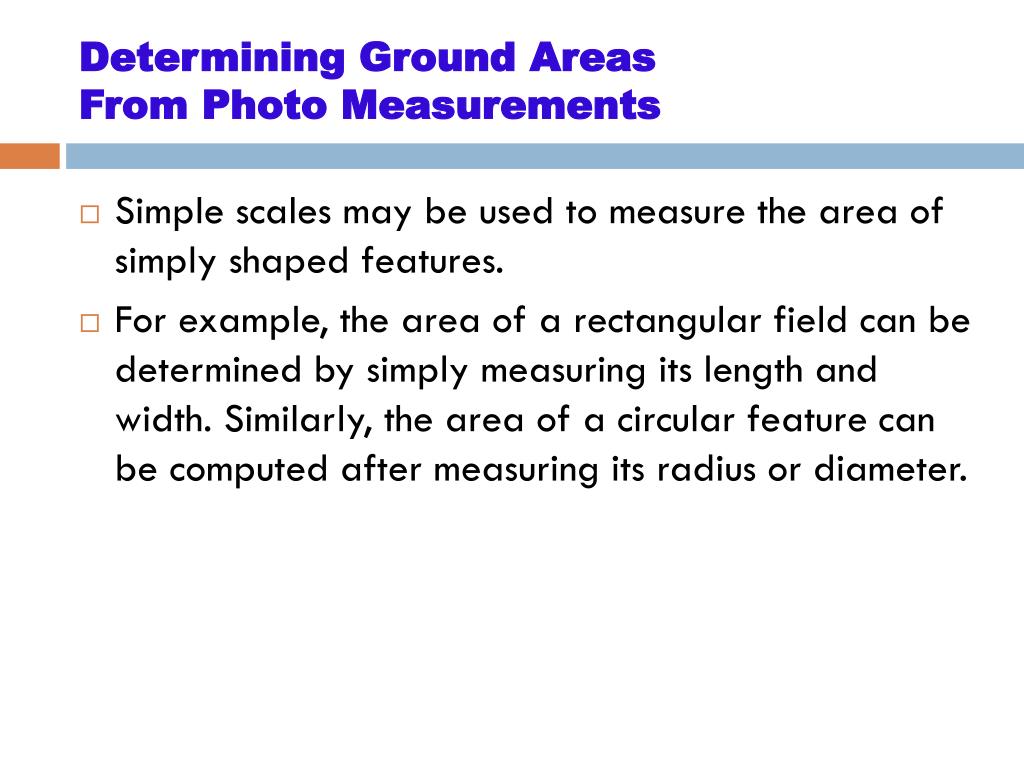 Determining Ground Areas
From Photo Measurements

□ Simple scales may be used to measure the area of simply shaped features.

□ For example, the area of a rectangular field can be determined by simply measuring its length and width. Similarly, the area of a circular feature can be computed after measuring its radius or diameter.